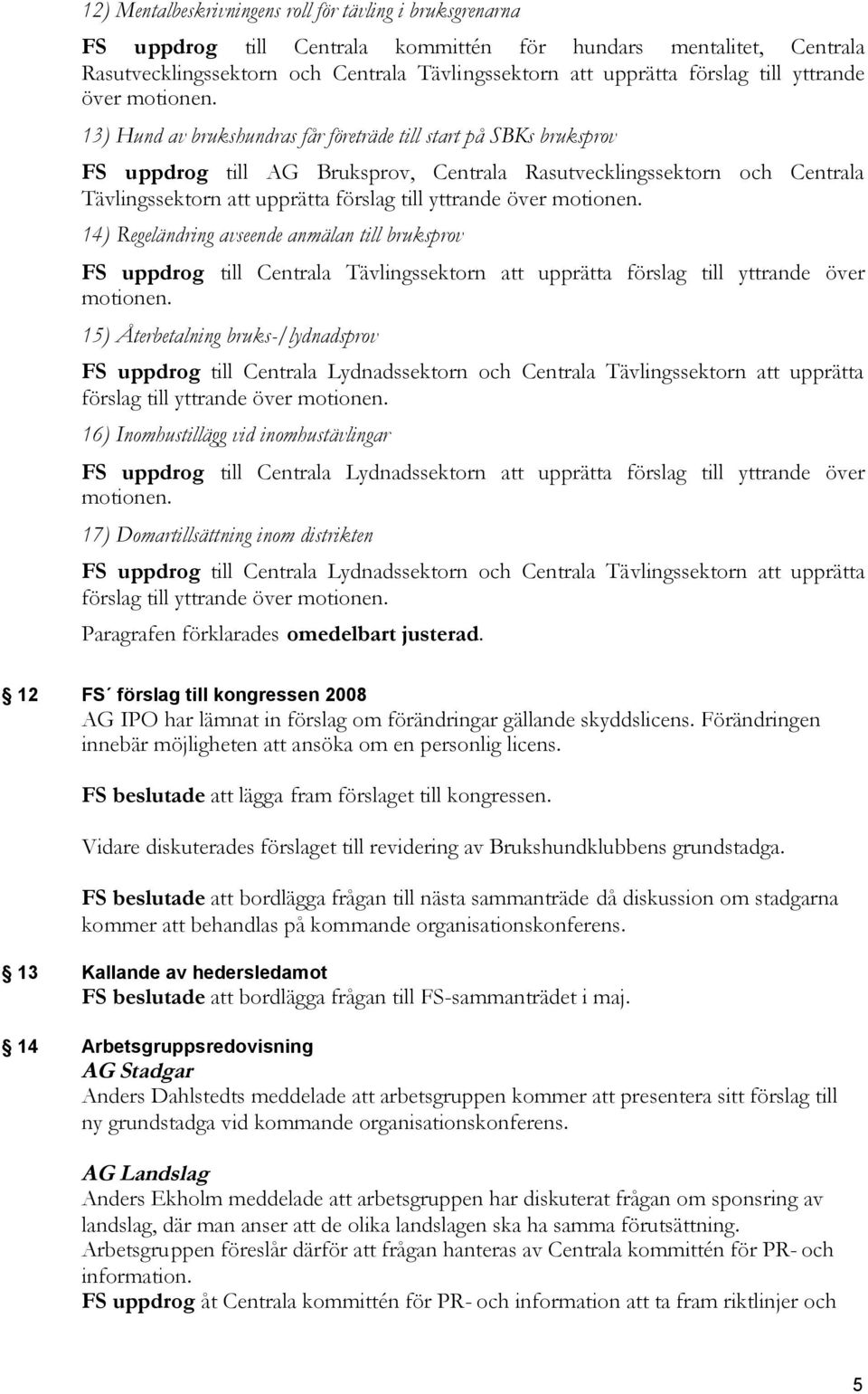 12) Mentalbeskrivningens roll för tävling i bruksgrenarna

FS uppdrog till Centrala kommittén för hundars mentalitet, Centrala Rasutvecklingssektorn och Centrala Tävlingssektorn att upprätta förslag till yttrande över motionen.

13) Hund av brukshundras får företräde till start på SBKs bruksprov

FS uppdrog till AG Bruksprov, Centrala Rasutvecklingssektorn och Centrala Tävlingssektorn att upprätta förslag till yttrande över motionen.

14) Regeländring avseende anmälan till bruksprov

FS uppdrog till Centrala Tävlingssektorn att upprätta förslag till yttrande över motionen.

15) Återbetalning bruks-/lydnadsprov

FS uppdrog till Centrala Lydnadssektorn och Centrala Tävlingssektorn att upprätta förslag till yttrande över motionen.

16) Inomhustillägg vid inomhustävlingar

FS uppdrog till Centrala Lydnadssektorn att upprätta förslag till yttrande över motionen.

17) Domartillsättning inom distrikten

FS uppdrog till Centrala Lydnadssektorn och Centrala Tävlingssektorn att upprätta förslag till yttrande över motionen.

Paragrafen förklarades omedelbart justerad.

12 FS´ förslag till kongressen 2008
AG IPO har lämnat in förslag om förändringar gällande skyddslicens. Förändringen innebär möjligheten att ansöka om en personlig licens.

FS beslutade att lägga fram förslaget till kongressen.

Vidare diskuterades förslaget till revidering av Brukshundklubbens grundstadga.

FS beslutade att bordlägga frågan till nästa sammanträde då diskussion om stadgarna kommer att behandlas på kommande organisationskonferens.

13 Kallande av hedersledamot
FS beslutade att bordlägga frågan till FS-sammanträdet i maj.

14 Arbetsgruppsredovisning
AG Stadgar
Anders Dahlstedts meddelade att arbetsgruppen kommer att presentera sitt förslag till ny grundstadga vid kommande organisationskonferens.

AG Landslag
Anders Ekholm meddelade att arbetsgruppen har diskuterat frågan om sponsring av landslag, där man anser att de olika landslagen ska ha samma förutsättning.
Arbetsgruppen föreslår därför att frågan hanteras av Centrala kommittén för PR- och information.
FS uppdrog åt Centrala kommittén för PR- och information att ta fram riktlinjer och

5